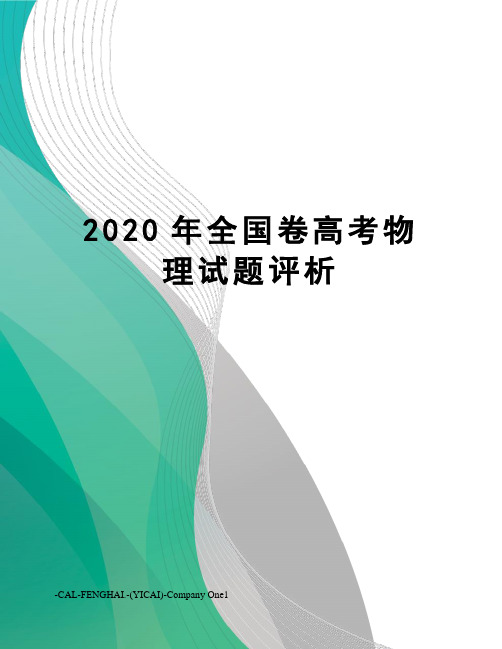 2020 年全国卷高考物理试题评析

-CAL-FENGHAI.-(YICAI)-Company One1